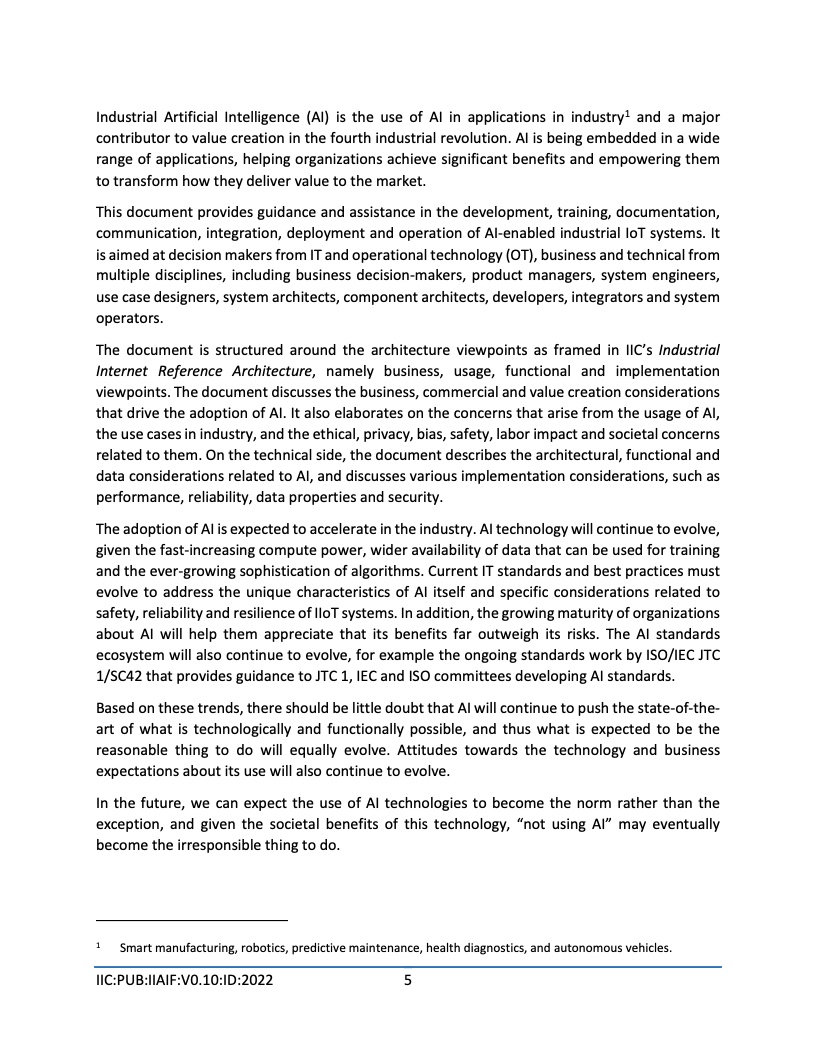 Industrial Artificial Intelligence (AI) is the use of AI in applications in industry$^1$ and a major contributor to value creation in the fourth industrial revolution. AI is being embedded in a wide range of applications, helping organizations achieve significant benefits and empowering them to transform how they deliver value to the market.

This document provides guidance and assistance in the development, training, documentation, communication, integration, deployment and operation of AI-enabled industrial IoT systems. It is aimed at decision makers from IT and operational technology (OT), business and technical from multiple disciplines, including business decision-makers, product managers, system engineers, use case designers, system architects, component architects, developers, integrators and system operators.

The document is structured around the architecture viewpoints as framed in IIC's Industrial Internet Reference Architecture, namely business, usage, functional and implementation viewpoints. The document discusses the business, commercial and value creation considerations that drive the adoption of AI. It also elaborates on the concerns that arise from the usage of AI, the use cases in industry, and the ethical, privacy, bias, safety, labor impact and societal concerns related to them. On the technical side, the document describes the architectural, functional and data considerations related to AI, and discusses various implementation considerations, such as performance, reliability, data properties and security.

The adoption of AI is expected to accelerate in the industry. AI technology will continue to evolve, given the fast-increasing compute power, wider availability of data that can be used for training and the ever-growing sophistication of algorithms. Current IT standards and best practices must evolve to address the unique characteristics of AI itself and specific considerations related to safety, reliability and resilience of IIoT systems. In addition, the growing maturity of organizations about AI will help them appreciate that its benefits far outweigh its risks. The AI standards ecosystem will also continue to evolve, for example the ongoing standards work by ISO/IEC JTC 1/SC42 that provides guidance to JTC 1, IEC and ISO committees developing AI standards.

Based on these trends, there should be little doubt that AI will continue to push the state-of-the-art of what is technologically and functionally possible, and thus what is expected to be the reasonable thing to do will equally evolve. Attitudes towards the technology and business expectations about its use will also continue to evolve.

In the future, we can expect the use of AI technologies to become the norm rather than the exception, and given the societal benefits of this technology, "not using AI" may eventually become the irresponsible thing to do.

$^1$ Smart manufacturing, robotics, predictive maintenance, health diagnostics, and autonomous vehicles.

IIC:PUB:IIAIF:V0.10:ID:2022 5